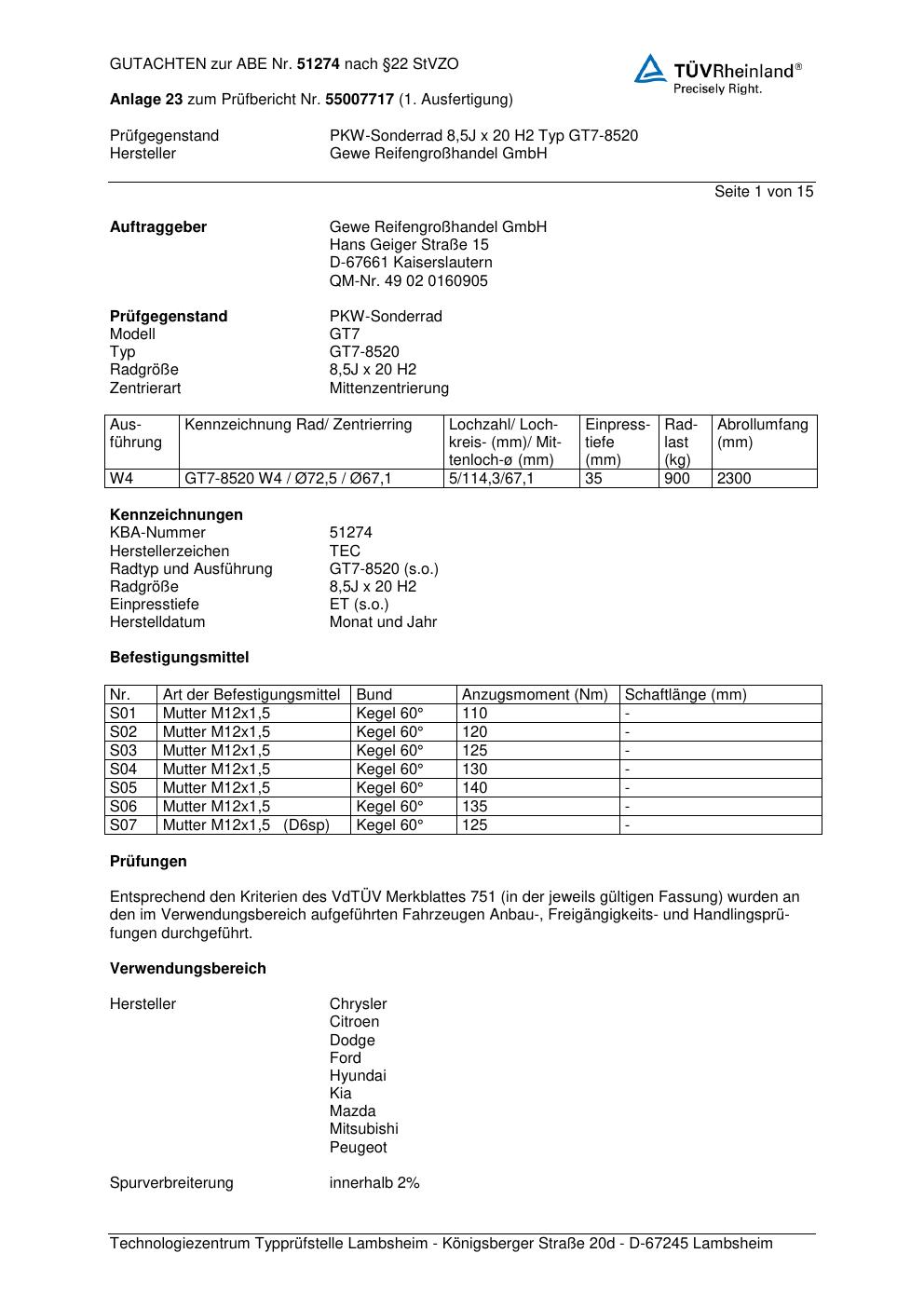 GUTACHTEN zur ABE Nr. 51274 nach §22 StVZO

TÜVRheinland®
Precisely Right.

Anlage 23 zum Prüfbericht Nr. 55007717 (1. Ausfertigung)

Prüfgegenstand PKW-Sonderrad 8,5J x 20 H2 Typ GT7-8520
Hersteller Gewe Reifengroßhandel GmbH

Seite 1 von 15

Auftraggeber
Gewe Reifengroßhandel GmbH
Hans Geiger Straße 15
D-67661 Kaiserslautern
QM-Nr. 49 02 0160905

Prüfgegenstand PKW-Sonderrad
Modell GT7
Typ GT7-8520
Radgröße 8,5J x 20 H2
Zentrierart Mittenzentrierung

| Ausführung | Kennzeichnung Rad/ Zentrierring | Lochzahl/ Lochkreis- (mm)/ Mittenloch-ø (mm) | Einpresstiefe (mm) | Radlast (kg) | Abrollumfang (mm) |
|---|---|---|---|---|---|
| W4 | GT7-8520 W4 / Ø72,5 / Ø67,1 | 5/114,3/67,1 | 35 | 900 | 2300 |

Kennzeichnungen
KBA-Nummer 51274
Herstellerzeichen TEC
Radtyp und Ausführung GT7-8520 (s.o.)
Radgröße 8,5J x 20 H2
Einpresstiefe ET (s.o.)
Herstelldatum Monat und Jahr

Befestigungsmittel

| Nr. | Art der Befestigungsmittel | Bund | Anzugsmoment (Nm) | Schaftlänge (mm) |
|---|---|---|---|---|
| S01 | Mutter M12x1,5 | Kegel 60° | 110 | - |
| S02 | Mutter M12x1,5 | Kegel 60° | 120 | - |
| S03 | Mutter M12x1,5 | Kegel 60° | 125 | - |
| S04 | Mutter M12x1,5 | Kegel 60° | 130 | - |
| S05 | Mutter M12x1,5 | Kegel 60° | 140 | - |
| S06 | Mutter M12x1,5 | Kegel 60° | 135 | - |
| S07 | Mutter M12x1,5 (D6sp) | Kegel 60° | 125 | - |

Prüfungen

Entsprechend den Kriterien des VdTÜV Merkblattes 751 (in der jeweils gültigen Fassung) wurden an den im Verwendungsbereich aufgeführten Fahrzeugen Anbau-, Freigängigkeits- und Handlingsprüfungen durchgeführt.

Verwendungsbereich

Hersteller
Chrysler
Citroen
Dodge
Ford
Hyundai
Kia
Mazda
Mitsubishi
Peugeot

Spurverbreiterung innerhalb 2%

Technologiezentrum Typprüfstelle Lambsheim - Königsberger Straße 20d - D-67245 Lambsheim